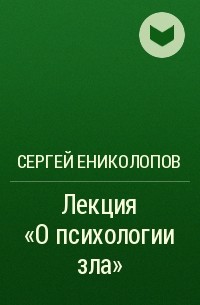 СЕРГЕЙ ЕНИКОЛОПОВ

Лекция «О психологии зла»